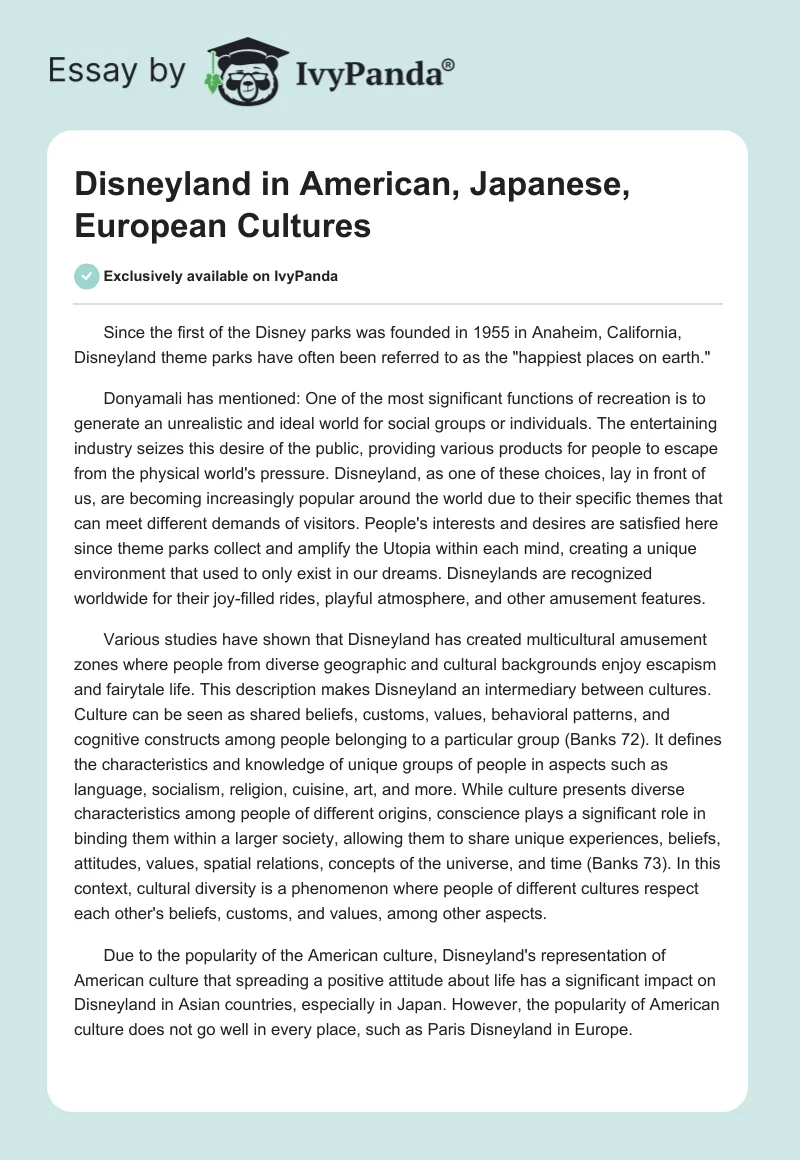 Essay by IvyPanda®

Disneyland in American, Japanese, European Cultures

Exclusively available on IvyPanda

Since the first of the Disney parks was founded in 1955 in Anaheim, California, Disneyland theme parks have often been referred to as the "happiest places on earth."

Donyamali has mentioned: One of the most significant functions of recreation is to generate an unrealistic and ideal world for social groups or individuals. The entertaining industry seizes this desire of the public, providing various products for people to escape from the physical world's pressure. Disneyland, as one of these choices, lay in front of us, are becoming increasingly popular around the world due to their specific themes that can meet different demands of visitors. People's interests and desires are satisfied here since theme parks collect and amplify the Utopia within each mind, creating a unique environment that used to only exist in our dreams. Disneylands are recognized worldwide for their joy-filled rides, playful atmosphere, and other amusement features.

Various studies have shown that Disneyland has created multicultural amusement zones where people from diverse geographic and cultural backgrounds enjoy escapism and fairytale life. This description makes Disneyland an intermediary between cultures. Culture can be seen as shared beliefs, customs, values, behavioral patterns, and cognitive constructs among people belonging to a particular group (Banks 72). It defines the characteristics and knowledge of unique groups of people in aspects such as language, socialism, religion, cuisine, art, and more. While culture presents diverse characteristics among people of different origins, conscience plays a significant role in binding them within a larger society, allowing them to share unique experiences, beliefs, attitudes, values, spatial relations, concepts of the universe, and time (Banks 73). In this context, cultural diversity is a phenomenon where people of different cultures respect each other's beliefs, customs, and values, among other aspects.

Due to the popularity of the American culture, Disneyland's representation of American culture that spreading a positive attitude about life has a significant impact on Disneyland in Asian countries, especially in Japan. However, the popularity of American culture does not go well in every place, such as Paris Disneyland in Europe.